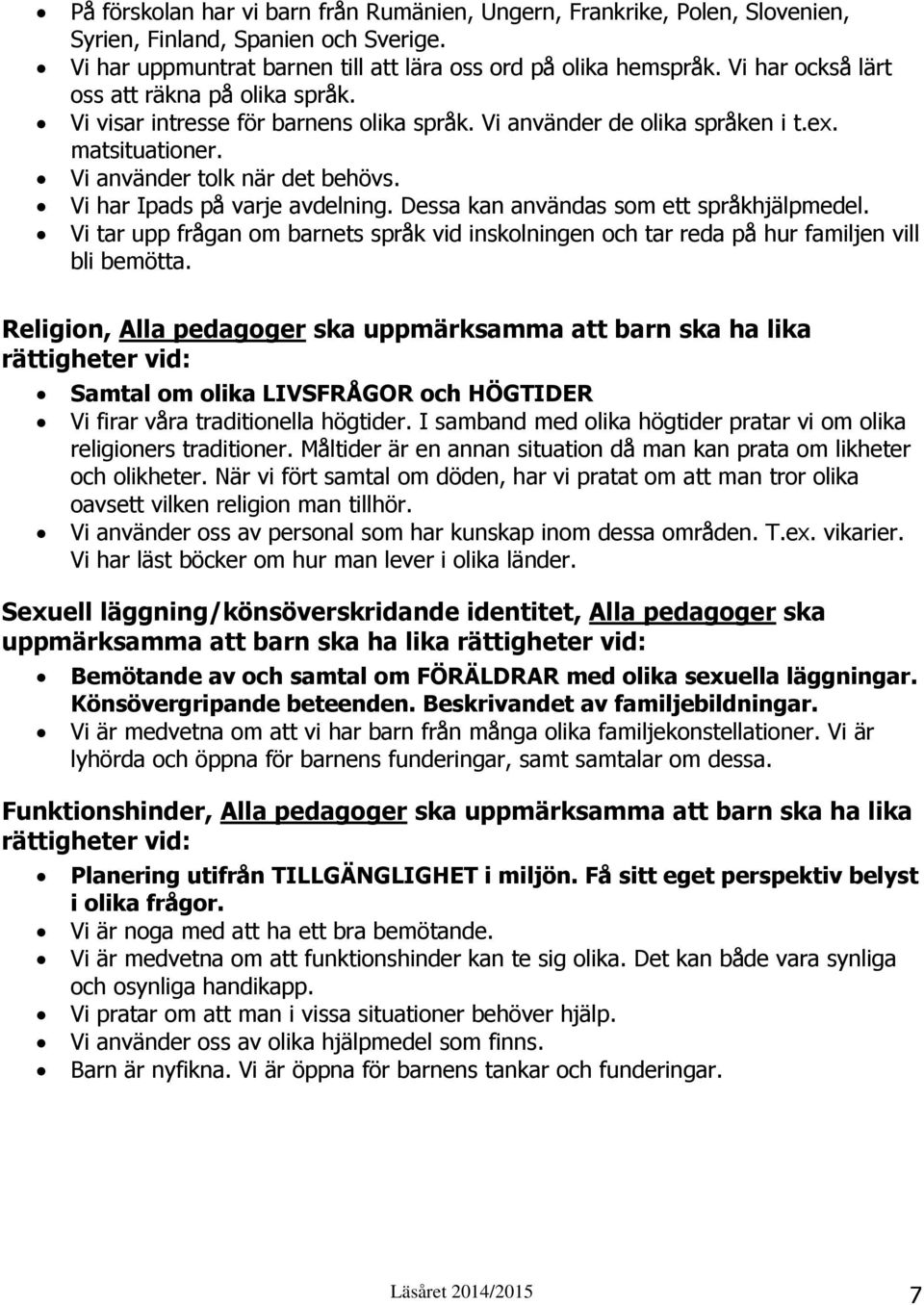 • På förskolan har vi barn från Rumänien, Ungern, Frankrike, Polen, Slovenien, Syrien, Finland, Spanien och Sverige.
• Vi har uppmuntrat barnen till att lära oss ord på olika hemspråk. Vi har också lärt oss att räkna på olika språk.
• Vi visar intresse för barnens olika språk. Vi använder de olika språken i t.ex. matsituationer.
• Vi använder tolk när det behövs.
• Vi har Ipads på varje avdelning. Dessa kan användas som ett språkhjälpmedel.
• Vi tar upp frågan om barnets språk vid inskolningen och tar reda på hur familjen vill bli bemötta.

Religion, Alla pedagoger ska uppmärksamma att barn ska ha lika rättigheter vid:

• Samtal om olika LIVSFRÅGOR och HÖGTIDER
• Vi firar våra traditionella högtider. I samband med olika högtider pratar vi om olika religioners traditioner. Måltider är en annan situation då man kan prata om likheter och olikheter. När vi fört samtal om döden, har vi pratat om att man tror olika oavsett vilken religion man tillhör.
• Vi använder oss av personal som har kunskap inom dessa områden. T.ex. vikarier. Vi har läst böcker om hur man lever i olika länder.

Sexuell läggning/könsöverskridande identitet, Alla pedagoger ska uppmärksamma att barn ska ha lika rättigheter vid:

• Bemötande av och samtal om FÖRÄLDRAR med olika sexuella läggningar. Könsövergripande beteenden. Beskrivandet av familjebildningar.
• Vi är medvetna om att vi har barn från många olika familjekonstellationer. Vi är lyhörda och öppna för barnens funderingar, samt samtalar om dessa.

Funktionshinder, Alla pedagoger ska uppmärksamma att barn ska ha lika rättigheter vid:

• Planering utifrån TILLGÄNGLIGHET i miljön. Få sitt eget perspektiv belyst i olika frågor.
• Vi är noga med att ha ett bra bemötande.
• Vi är medvetna om att funktionshinder kan te sig olika. Det kan både vara synliga och osynliga handikapp.
• Vi pratar om att man i vissa situationer behöver hjälp.
• Vi använder oss av olika hjälpmedel som finns.
• Barn är nyfikna. Vi är öppna för barnens tankar och funderingar.

Läsåret 2014/2015 7